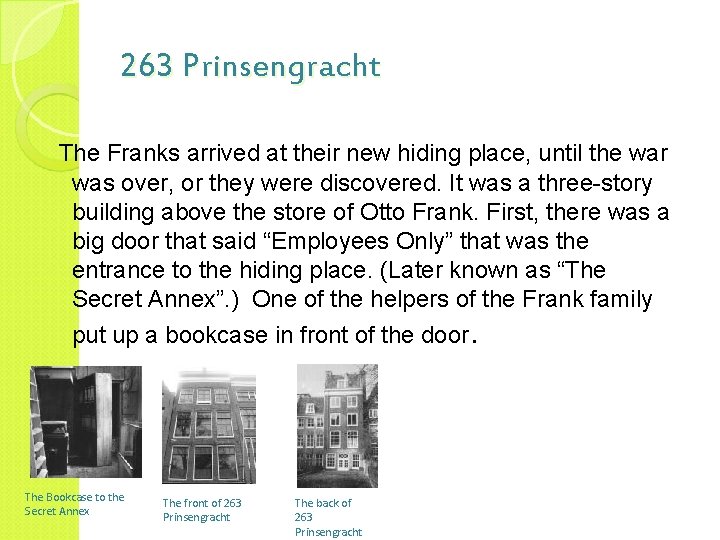 263 Prinsengracht

The Franks arrived at their new hiding place, until the war was over, or they were discovered. It was a three-story building above the store of Otto Frank. First, there was a big door that said “Employees Only” that was the entrance to the hiding place. (Later known as “The Secret Annex”.) One of the helpers of the Frank family put up a bookcase in front of the door.

The Bookcase to the Secret Annex

The front of 263 Prinsengracht

The back of 263 Prinsengracht